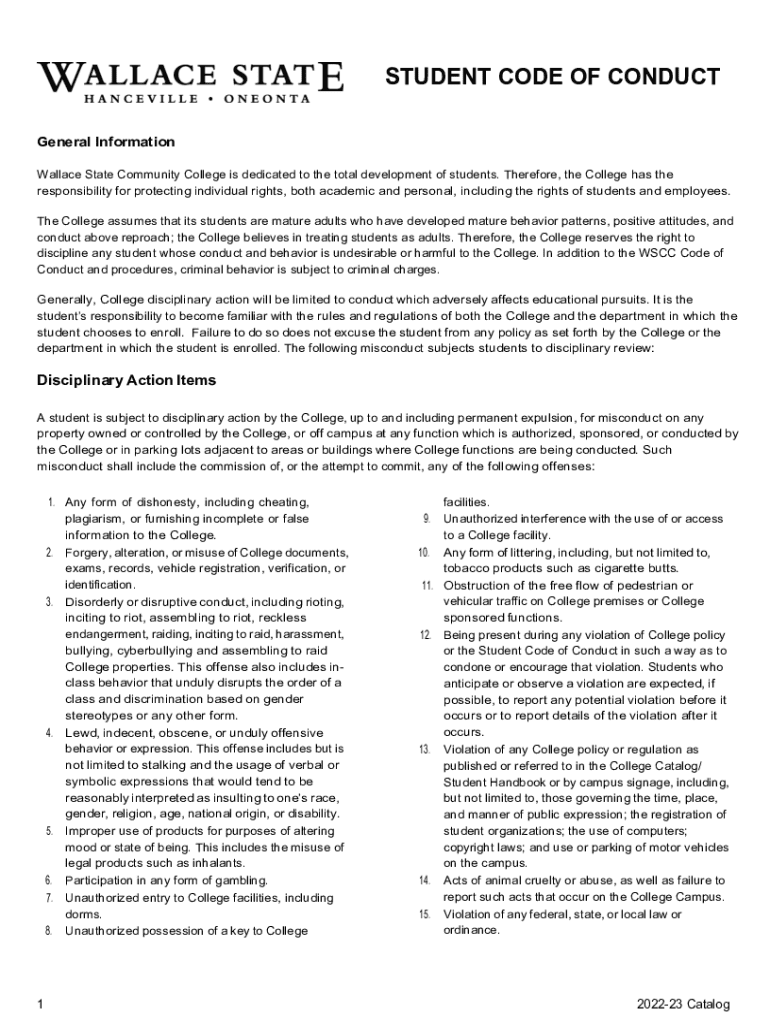 WALLACE STATE
HANCEVILLE • ONEONTA

STUDENT CODE OF CONDUCT

General Information

Wallace State Community College is dedicated to the total development of students. Therefore, the College has the responsibility for protecting individual rights, both academic and personal, including the rights of students and employees.

The College assumes that its students are mature adults who have developed mature behavior patterns, positive attitudes, and conduct above reproach; the College believes in treating students as adults. Therefore, the College reserves the right to discipline any student whose conduct and behavior is undesirable or harmful to the College. In addition to the WSCC Code of Conduct and procedures, criminal behavior is subject to criminal charges.

Generally, College disciplinary action will be limited to conduct which adversely affects educational pursuits. It is the student's responsibility to become familiar with the rules and regulations of both the College and the department in which the student chooses to enroll. Failure to do so does not excuse the student from any policy as set forth by the College or the department in which the student is enrolled. The following misconduct subjects students to disciplinary review:

Disciplinary Action Items

A student is subject to disciplinary action by the College, up to and including permanent expulsion, for misconduct on any property owned or controlled by the College, or off campus at any function which is authorized, sponsored, or conducted by the College or in parking lots adjacent to areas or buildings where College functions are being conducted. Such misconduct shall include the commission of, or the attempt to commit, any of the following offenses:

1. Any form of dishonesty, including cheating, plagiarism, or furnishing incomplete or false information to the College.
2. Forgery, alteration, or misuse of College documents, exams, records, vehicle registration, verification, or identification.
3. Disorderly or disruptive conduct, including rioting, inciting to riot, assembling to riot, reckless endangerment, raiding, inciting to raid, harassment, bullying, cyberbullying and assembling to raid College properties. This offense also includes in-class behavior that unduly disrupts the order of a class and discrimination based on gender stereotypes or any other form.
4. Lewd, indecent, obscene, or unduly offensive behavior or expression. This offense includes but is not limited to stalking and the usage of verbal or symbolic expressions that would tend to be reasonably interpreted as insulting to one's race, gender, religion, age, national origin, or disability.
5. Improper use of products for purposes of altering mood or state of being. This includes the misuse of legal products such as inhalants.
6. Participation in any form of gambling.
7. Unauthorized entry to College facilities, including dorms.
8. Unauthorized possession of a key to College facilities.
9. Unauthorized interference with the use of or access to a College facility.
10. Any form of littering, including, but not limited to, tobacco products such as cigarette butts.
11. Obstruction of the free flow of pedestrian or vehicular traffic on College premises or College sponsored functions.
12. Being present during any violation of College policy or the Student Code of Conduct in such a way as to condone or encourage that violation. Students who anticipate or observe a violation are expected, if possible, to report any potential violation before it occurs or to report details of the violation after it occurs.
13. Violation of any College policy or regulation as published or referred to in the College Catalog/ Student Handbook or by campus signage, including, but not limited to, those governing the time, place, and manner of public expression; the registration of student organizations; the use of computers; copyright laws; and use or parking of motor vehicles on the campus.
14. Acts of animal cruelty or abuse, as well as failure to report such acts that occur on the College Campus.
15. Violation of any federal, state, or local law or ordinance.

1

2022-23 Catalog